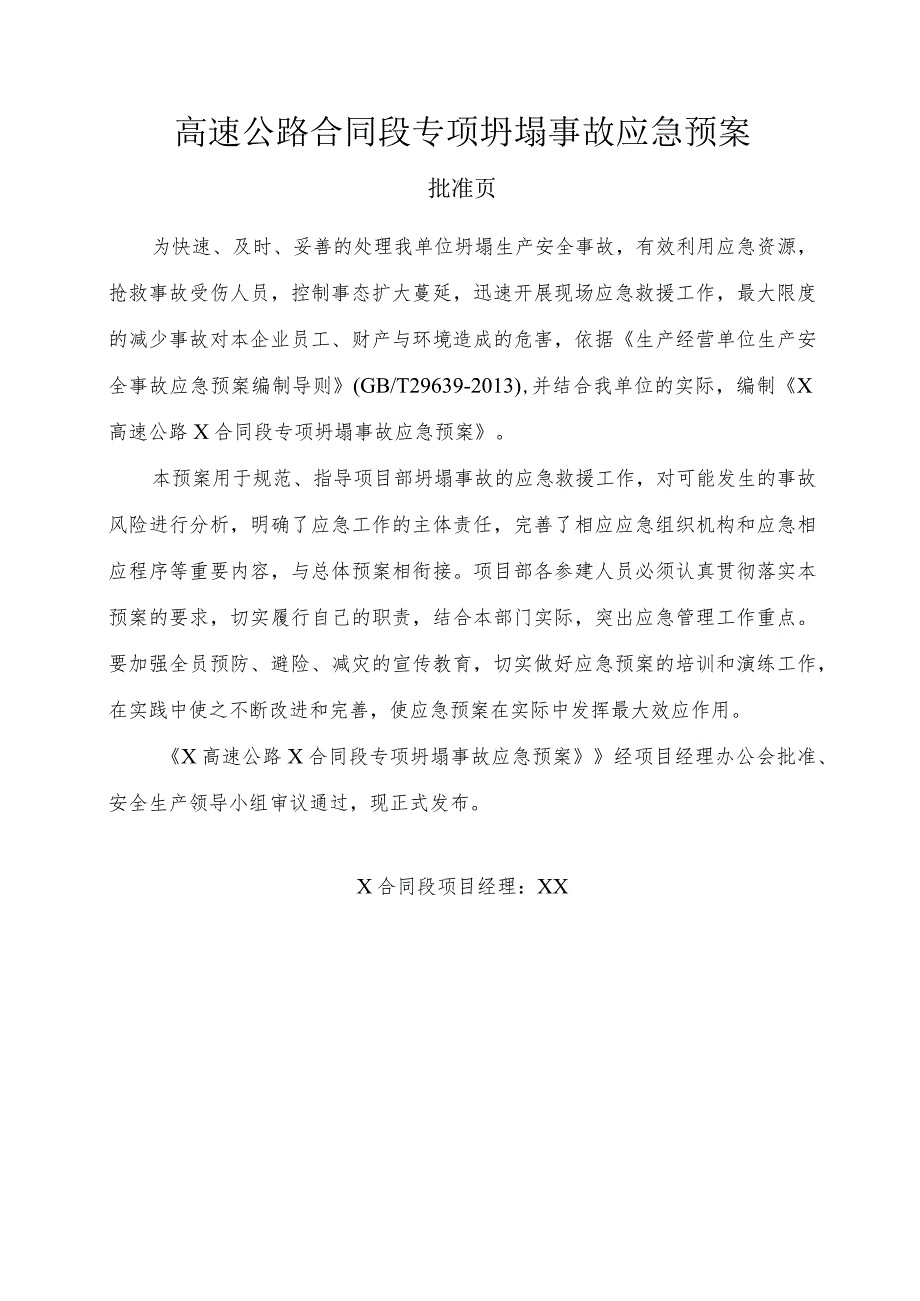 高速公路合同段专项坍塌事故应急预案

批准页

为快速、及时、妥善的处理我单位坍塌生产安全事故，有效利用应急资源，抢救事故受伤人员，控制事态扩大蔓延，迅速开展现场应急救援工作，最大限度的减少事故对本企业员工、财产与环境造成的危害，依据《生产经营单位生产安全事故应急预案编制导则》(GB/T29639-2013),并结合我单位的实际，编制《X高速公路X合同段专项坍塌事故应急预案》。

本预案用于规范、指导项目部坍塌事故的应急救援工作，对可能发生的事故风险进行分析，明确了应急工作的主体责任，完善了相应应急组织机构和应急相应程序等重要内容，与总体预案相衔接。项目部各参建人员必须认真贯彻落实本预案的要求，切实履行自己的职责，结合本部门实际，突出应急管理工作重点。要加强全员预防、避险、减灾的宣传教育，切实做好应急预案的培训和演练工作，在实践中使之不断改进和完善，使应急预案在实际中发挥最大效应作用。

《X高速公路X合同段专项坍塌事故应急预案》》经项目经理办公会批准、安全生产领导小组审议通过，现正式发布。

X合同段项目经理：XX